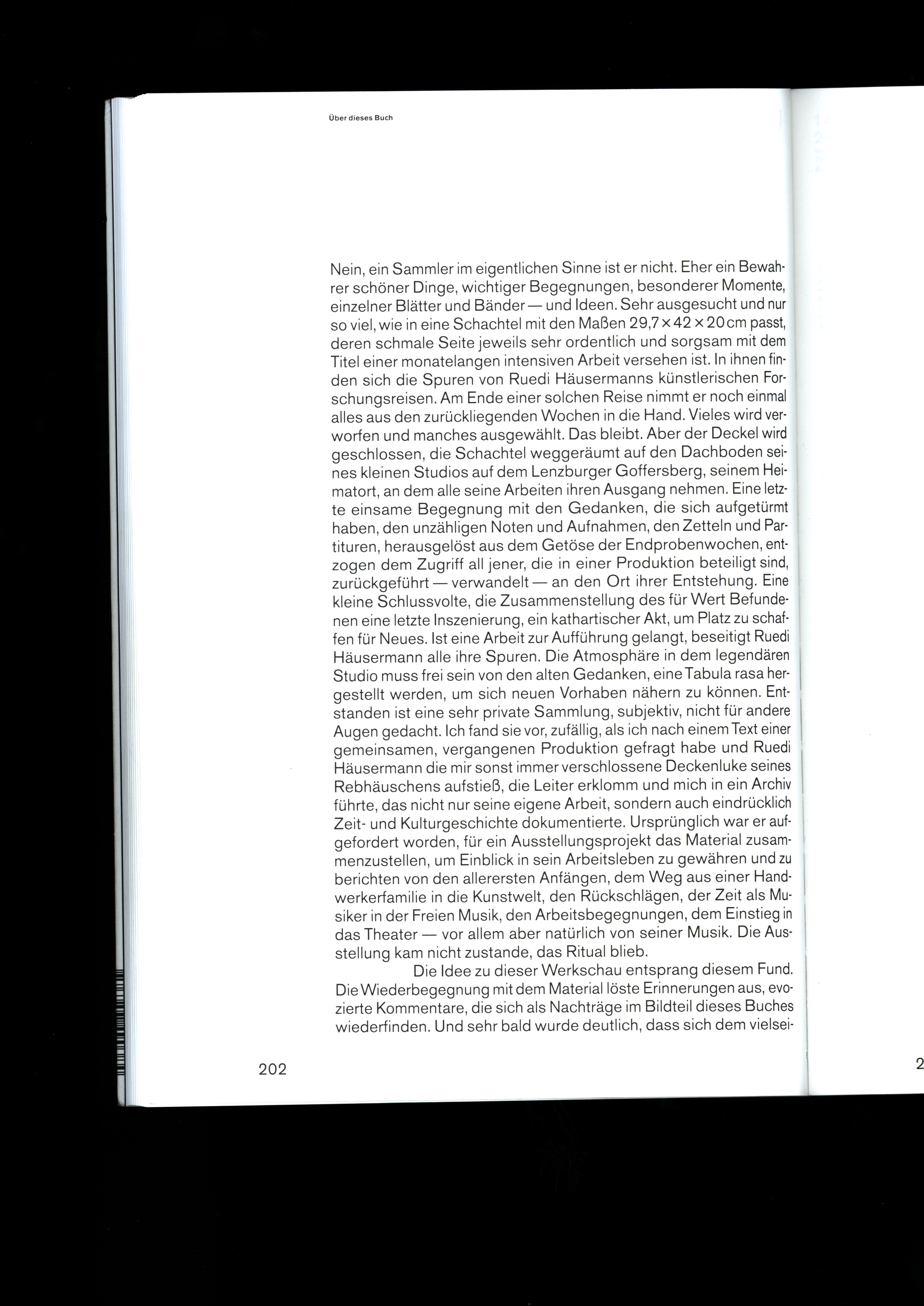 Über dieses Buch

Nein, ein Sammler im eigentlichen Sinne ist er nicht. Eher ein Bewahrer schöner Dinge, wichtiger Begegnungen, besonderer Momente, einzelner Blätter und Bänder — und Ideen. Sehr ausgesucht und nur so viel, wie in eine Schachtel mit den Maßen 29,7 × 42 × 20 cm passt, deren schmale Seite jeweils sehr ordentlich und sorgsam mit dem Titel einer monatelangen intensiven Arbeit versehen ist. In ihnen finden sich die Spuren von Ruedi Häusermanns künstlerischen Forschungsreisen. Am Ende einer solchen Reise nimmt er noch einmal alles aus den zurückliegenden Wochen in die Hand. Vieles wird verworfen und manches ausgewählt. Das bleibt. Aber der Deckel wird geschlossen, die Schachtel weggeräumt auf den Dachboden seines kleinen Studios auf dem Lenzburger Goffersberg, seinem Heimatort, an dem alle seine Arbeiten ihren Ausgang nehmen. Eine letzte einsame Begegnung mit den Gedanken, die sich aufgetürmt haben, den unzähligen Noten und Aufnahmen, den Zetteln und Partituren, herausgelöst aus dem Getöse der Endprobenwochen, entzogen dem Zugriff all jener, die in einer Produktion beteiligt sind, zurückgeführt — verwandelt — an den Ort ihrer Entstehung. Eine kleine Schlussvolte, die Zusammenstellung des für Wert Befundenen eine letzte Inszenierung, ein kathartischer Akt, um Platz zu schaffen für Neues. Ist eine Arbeit zur Aufführung gelangt, beseitigt Ruedi Häusermann alle ihre Spuren. Die Atmosphäre in dem legendären Studio muss frei sein von den alten Gedanken, eine Tabula rasa hergestellt werden, um sich neuen Vorhaben nähern zu können. Entstanden ist eine sehr private Sammlung, subjektiv, nicht für andere Augen gedacht. Ich fand sie vor, zufällig, als ich nach einem Text einer gemeinsamen, vergangenen Produktion gefragt habe und Ruedi Häusermann die mir sonst immer verschlossene Deckenluke seines Rebhäuschens aufstieß, die Leiter erklomm und mich in ein Archiv führte, das nicht nur seine eigene Arbeit, sondern auch eindrücklich Zeit- und Kulturgeschichte dokumentierte. Ursprünglich war er aufgefordert worden, für ein Ausstellungsprojekt das Material zusammenzustellen, um Einblick in sein Arbeitsleben zu gewähren und zu berichten von den allerersten Anfängen, dem Weg aus einer Handwerkerfamilie in die Kunstwelt, den Rückschlägen, der Zeit als Musiker in der Freien Musik, den Arbeitsbegegnungen, dem Einstieg in das Theater — vor allem aber natürlich von seiner Musik. Die Ausstellung kam nicht zustande, das Ritual blieb.

Die Idee zu dieser Werkschau entsprang diesem Fund. Die Wiederbegegnung mit dem Material löste Erinnerungen aus, evozierte Kommentare, die sich als Nachträge im Bildteil dieses Buches wiederfinden. Und sehr bald wurde deutlich, dass sich dem vielsei-

202